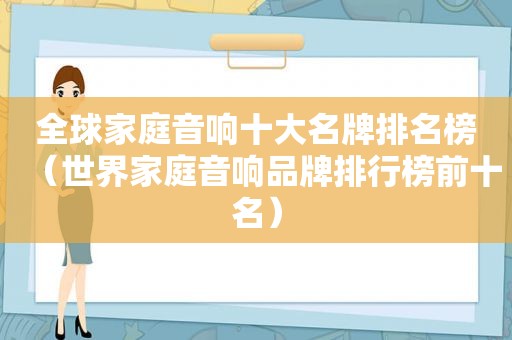 全球家庭音响十大名牌排名榜（世界家庭音响品牌排行榜前十名）